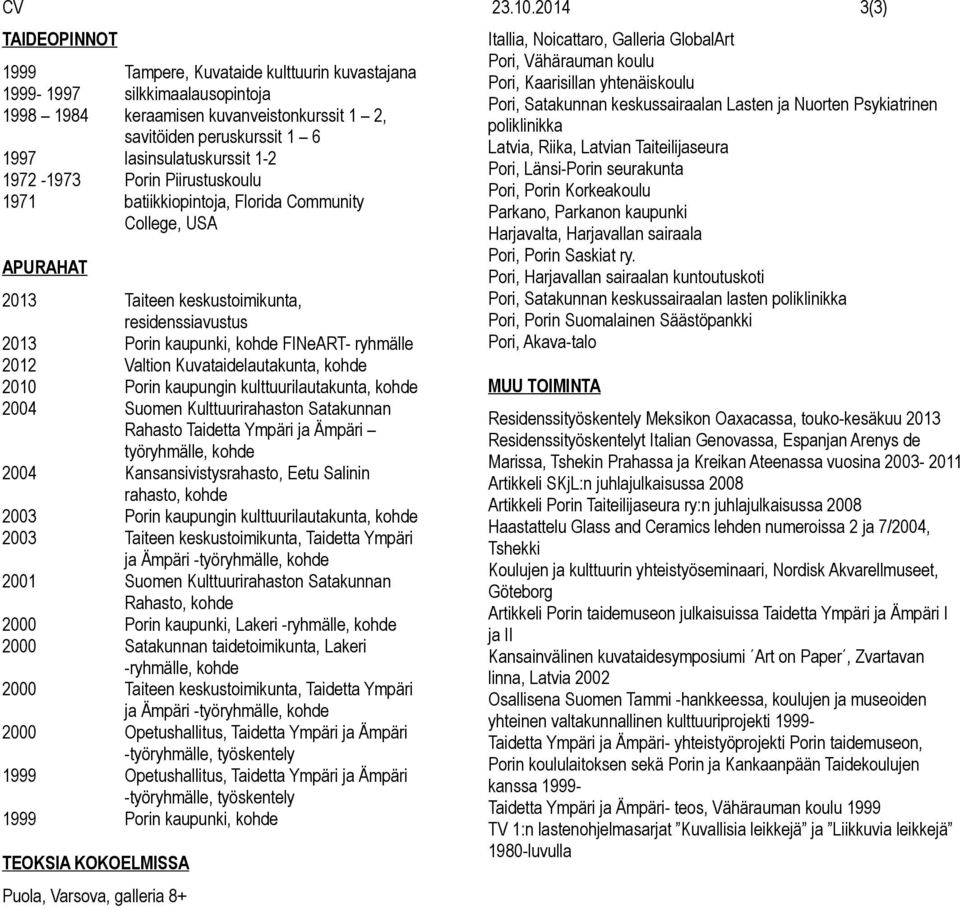 CV 23.10.2014 3(3)

TAIDEOPINNOT

1999 Tampere, Kuvataide kulttuurin kuvastajana
1999- 1997 silkkimaalausopintoja
1998 – 1984 keraamisen kuvanveistonkurssit 1 – 2, savitöiden peruskurssit 1 – 6
1997 lasinsulatuskurssit 1-2
1972 -1973 Porin Piirustuskoulu
1971 batiikkiopintoja, Florida Community College, USA

APURAHAT

2013 Taiteen keskustoimikunta, residenssiavustus
2013 Porin kaupunki, kohde FINeART- ryhmälle
2012 Valtion Kuvataidelautakunta, kohde
2010 Porin kaupungin kulttuurilautakunta, kohde
2004 Suomen Kulttuurirahaston Satakunnan Rahasto Taidetta Ympäri ja Ämpäri – työryhmälle, kohde
2004 Kansansivistysrahasto, Eetu Salinin rahasto, kohde
2003 Porin kaupungin kulttuurilautakunta, kohde
2003 Taiteen keskustoimikunta, Taidetta Ympäri ja Ämpäri -työryhmälle, kohde
2001 Suomen Kulttuurirahaston Satakunnan Rahasto, kohde
2000 Porin kaupunki, Lakeri -ryhmälle, kohde
2000 Satakunnan taidetoimikunta, Lakeri -ryhmälle, kohde
2000 Taiteen keskustoimikunta, Taidetta Ympäri ja Ämpäri -työryhmälle, kohde
2000 Opetushallitus, Taidetta Ympäri ja Ämpäri -työryhmälle, työskentely
1999 Opetushallitus, Taidetta Ympäri ja Ämpäri -työryhmälle, työskentely
1999 Porin kaupunki, kohde

TEOKSIA KOKOELMISSA

Puola, Varsova, galleria 8+
Itallia, Noicattaro, Galleria GlobalArt
Pori, Vähärauman koulu
Pori, Kaarisillan yhtenäiskoulu
Pori, Satakunnan keskussairaalan Lasten ja Nuorten Psykiatrinen poliklinikka
Latvia, Riika, Latvian Taiteilijaseura
Pori, Länsi-Porin seurakunta
Pori, Porin Korkeakoulu
Parkano, Parkanon kaupunki
Harjavalta, Harjavallan sairaala
Pori, Porin Saskiat ry.
Pori, Harjavallan sairaalan kuntoutuskoti
Pori, Satakunnan keskussairaalan lasten poliklinikka
Pori, Porin Suomalainen Säästöpankki
Pori, Akava-talo

MUU TOIMINTA

Residenssityöskentely Meksikon Oaxacassa, touko-kesäkuu 2013
Residenssityöskentelyt Italian Genovassa, Espanjan Arenys de Marissa, Tshekin Prahassa ja Kreikan Ateenassa vuosina 2003- 2011
Artikkeli SKjL:n juhlajulkaisussa 2008
Artikkeli Porin Taiteilijaseura ry:n juhlajulkaisussa 2008
Haastattelu Glass and Ceramics lehden numeroissa 2 ja 7/2004, Tshekki
Koulujen ja kulttuurin yhteistyöseminaari, Nordisk Akvarellmuseet, Göteborg
Artikkeli Porin taidemuseon julkaisuissa Taidetta Ympäri ja Ämpäri I ja II
Kansainvälinen kuvataidesymposiumi ´Art on Paper´, Zvartavan linna, Latvia 2002
Osallisena Suomen Tammi -hankkeessa, koulujen ja museoiden yhteinen valtakunnallinen kulttuuriprojekti 1999-
Taidetta Ympäri ja Ämpäri- yhteistyöprojekti Porin taidemuseon, Porin koululaitoksen sekä Porin ja Kankaanpään Taidekoulujen kanssa 1999-
Taidetta Ympäri ja Ämpäri- teos, Vähärauman koulu 1999
TV 1:n lastenohjelmasarjat ”Kuvallisia leikkejä” ja ”Liikkuvia leikkejä” 1980-luvulla